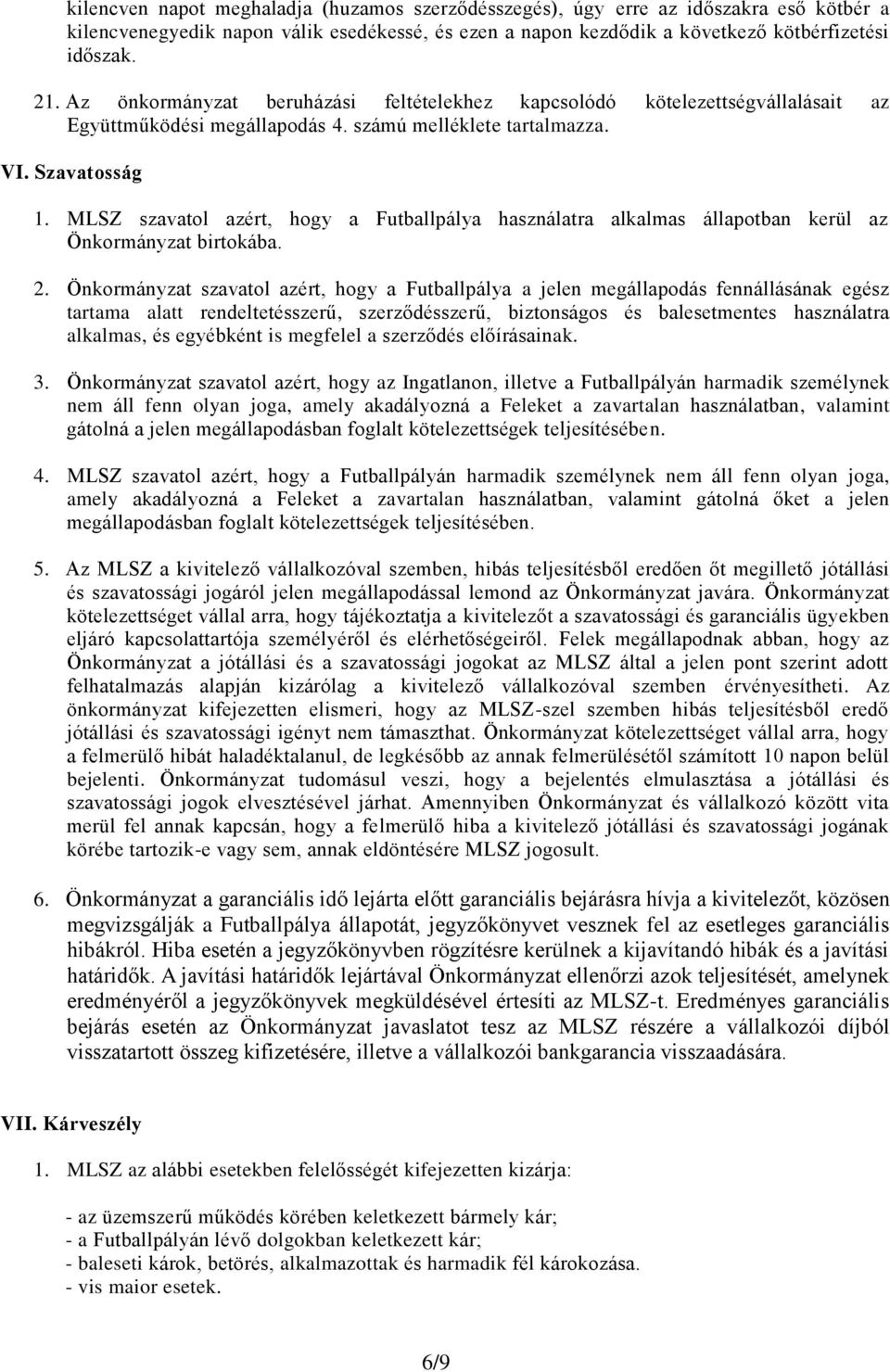 kilencven napot meghaladja (huzamos szerződésszegés), úgy erre az időszakra eső kötbér a kilencvenegyedik napon válik esedékessé, és ezen a napon kezdődik a következő kötbérfizetési időszak.

21. Az önkormányzat beruházási feltételekhez kapcsolódó kötelezettségvállalásait az Együttműködési megállapodás 4. számú melléklete tartalmazza.

VI. Szavatosság

1. MLSZ szavatol azért, hogy a Futballpálya használatra alkalmas állapotban kerül az Önkormányzat birtokába.

2. Önkormányzat szavatol azért, hogy a Futballpálya a jelen megállapodás fennállásának egész tartama alatt rendeltetésszerű, szerződésszerű, biztonságos és balesetmentes használatra alkalmas, és egyébként is megfelel a szerződés előírásainak.

3. Önkormányzat szavatol azért, hogy az Ingatlanon, illetve a Futballpályán harmadik személynek nem áll fenn olyan joga, amely akadályozná a Feleket a zavartalan használatban, valamint gátolná a jelen megállapodásban foglalt kötelezettségek teljesítésében.

4. MLSZ szavatol azért, hogy a Futballpályán harmadik személynek nem áll fenn olyan joga, amely akadályozná a Feleket a zavartalan használatban, valamint gátolná őket a jelen megállapodásban foglalt kötelezettségek teljesítésében.

5. Az MLSZ a kivitelező vállalkozóval szemben, hibás teljesítésből eredően őt megillető jótállási és szavatossági jogáról jelen megállapodással lemond az Önkormányzat javára. Önkormányzat kötelezettséget vállal arra, hogy tájékoztatja a kivitelezőt a szavatossági és garanciális ügyekben eljáró kapcsolattartója személyéről és elérhetőségeiről. Felek megállapodnak abban, hogy az Önkormányzat a jótállási és a szavatossági jogokat az MLSZ által a jelen pont szerint adott felhatalmazás alapján kizárólag a kivitelező vállalkozóval szemben érvényesítheti. Az önkormányzat kifejezetten elismeri, hogy az MLSZ-szel szemben hibás teljesítésből eredő jótállási és szavatossági igényt nem támaszthat. Önkormányzat kötelezettséget vállal arra, hogy a felmerülő hibát haladéktalanul, de legkésőbb az annak felmerülésétől számított 10 napon belül bejelenti. Önkormányzat tudomásul veszi, hogy a bejelentés elmulasztása a jótállási és szavatossági jogok elvesztésével járhat. Amennyiben Önkormányzat és vállalkozó között vita merül fel annak kapcsán, hogy a felmerülő hiba a kivitelező jótállási és szavatossági jogának körébe tartozik-e vagy sem, annak eldöntésére MLSZ jogosult.

6. Önkormányzat a garanciális idő lejárta előtt garanciális bejárásra hívja a kivitelezőt, közösen megvizsgálják a Futballpálya állapotát, jegyzőkönyvet vesznek fel az esetleges garanciális hibákról. Hiba esetén a jegyzőkönyvben rögzítésre kerülnek a kijavítandó hibák és a javítási határidők. A javítási határidők lejártával Önkormányzat ellenőrzi azok teljesítését, amelynek eredményéről a jegyzőkönyvek megküldésével értesíti az MLSZ-t. Eredményes garanciális bejárás esetén az Önkormányzat javaslatot tesz az MLSZ részére a vállalkozói díjból visszatartott összeg kifizetésére, illetve a vállalkozói bankgarancia visszaadására.

VII. Kárveszély

1. MLSZ az alábbi esetekben felelősségét kifejezetten kizárja:

- az üzemszerű működés körében keletkezett bármely kár;
- a Futballpályán lévő dolgokban keletkezett kár;
- baleseti károk, betörés, alkalmazottak és harmadik fél károkozása.
- vis maior esetek.

6/9